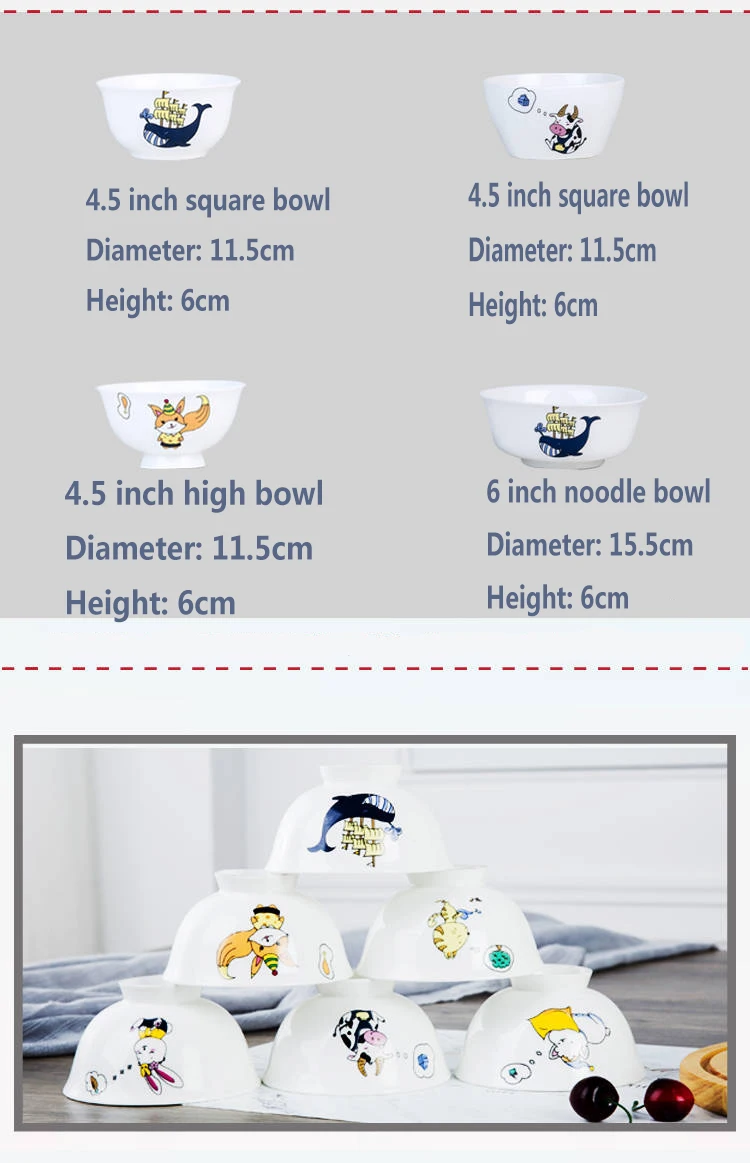 4.5 inch square bowl
Diameter: 11.5cm
Height: 6cm

4.5 inch square bowl
Diameter: 11.5cm
Height: 6cm

4.5 inch high bowl
Diameter: 11.5cm
Height: 6cm

6 inch noodle bowl
Diameter: 15.5cm
Height: 6cm